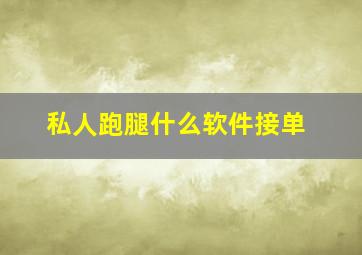 私人跑腿什么软件接单